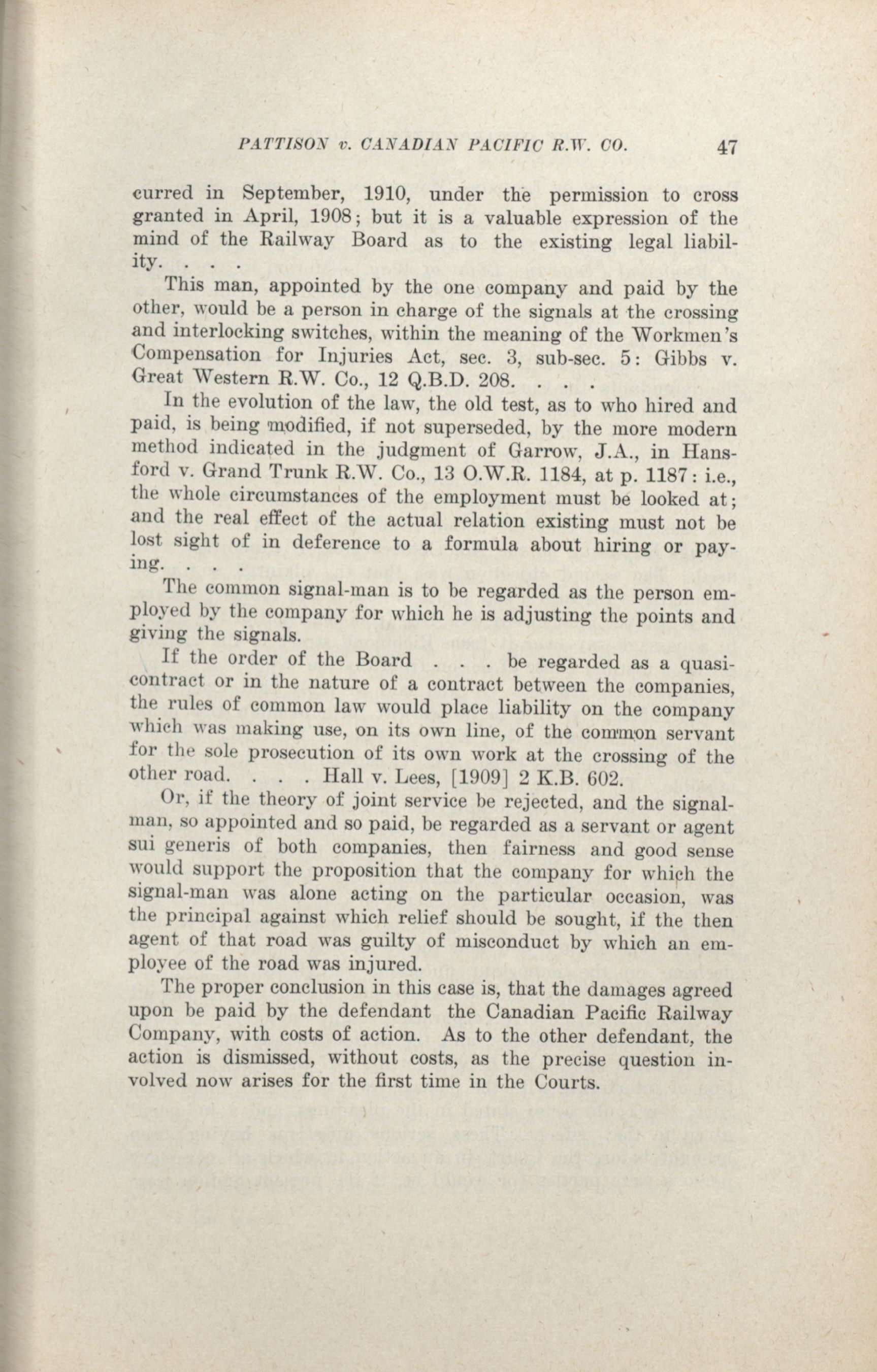 PATTISON v. CANADIAN PACIFIC R.W. CO. 47

curred in September, 1910, under the permission to cross granted in April, 1908; but it is a valuable expression of the mind of the Railway Board as to the existing legal liability. . . .

This man, appointed by the one company and paid by the other, would be a person in charge of the signals at the crossing and interlocking switches, within the meaning of the Workmen's Compensation for Injuries Act, sec. 3, sub-sec. 5: Gibbs v. Great Western R.W. Co., 12 Q.B.D. 208. . . .

In the evolution of the law, the old test, as to who hired and paid, is being modified, if not superseded, by the more modern method indicated in the judgment of Garrow, J.A., in Hansford v. Grand Trunk R.W. Co., 13 O.W.R. 1184, at p. 1187: i.e., the whole circumstances of the employment must be looked at; and the real effect of the actual relation existing must not be lost sight of in deference to a formula about hiring or paying. . . .

The common signal-man is to be regarded as the person employed by the company for which he is adjusting the points and giving the signals.

If the order of the Board . . . be regarded as a quasi-contract or in the nature of a contract between the companies, the rules of common law would place liability on the company which was making use, on its own line, of the common servant for the sole prosecution of its own work at the crossing of the other road. . . . Hall v. Lees, [1909] 2 K.B. 602.

Or, if the theory of joint service be rejected, and the signal-man, so appointed and so paid, be regarded as a servant or agent sui generis of both companies, then fairness and good sense would support the proposition that the company for which the signal-man was alone acting on the particular occasion, was the principal against which relief should be sought, if the then agent of that road was guilty of misconduct by which an employee of the road was injured.

The proper conclusion in this case is, that the damages agreed upon be paid by the defendant the Canadian Pacific Railway Company, with costs of action. As to the other defendant, the action is dismissed, without costs, as the precise question involved now arises for the first time in the Courts.